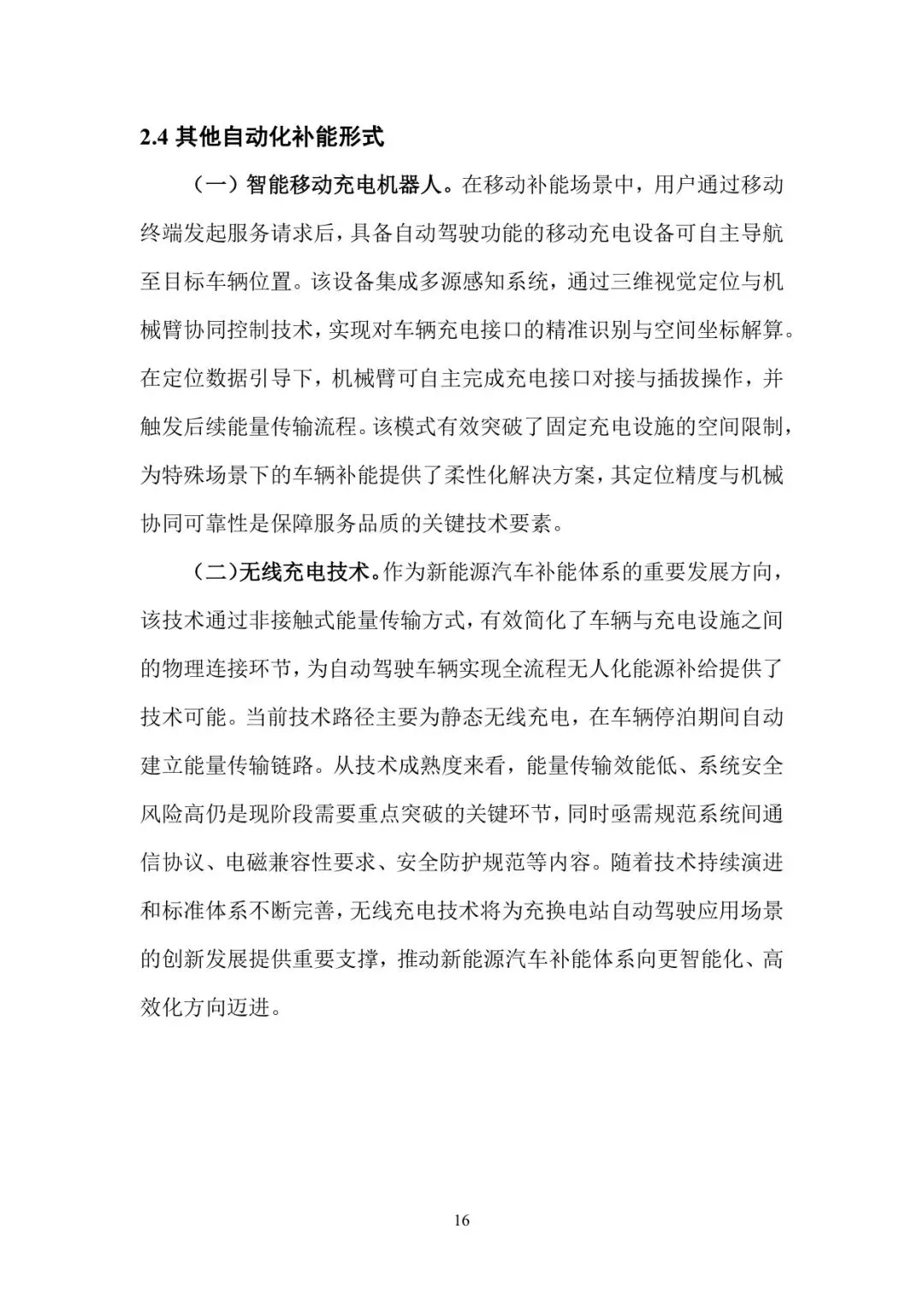 2.4 其他自动化补能形式

（一）智能移动充电机器人。在移动补能场景中，用户通过移动终端发起服务请求后，具备自动驾驶功能的移动充电设备可自主导航至目标车辆位置。该设备集成多源感知系统，通过三维视觉定位与机械臂协同控制技术，实现对车辆充电接口的精准识别与空间坐标解算。在定位数据引导下，机械臂可自主完成充电接口对接与插拔操作，并触发后续能量传输流程。该模式有效突破了固定充电设施的空间限制，为特殊场景下的车辆补能提供了柔性化解决方案，其定位精度与机械协同可靠性是保障服务品质的关键技术要素。

（二）无线充电技术。作为新能源汽车补能体系的重要发展方向，该技术通过非接触式能量传输方式，有效简化了车辆与充电设施之间的物理连接环节，为自动驾驶车辆实现全流程无人化能源补给提供了技术可能。当前技术路径主要为静态无线充电，在车辆停泊期间自动建立能量传输链路。从技术成熟度来看，能量传输效能低、系统安全风险高仍是现阶段需要重点突破的关键环节，同时亟需规范系统间通信协议、电磁兼容性要求、安全防护规范等内容。随着技术持续演进和标准体系不断完善，无线充电技术将为充换电站自动驾驶应用场景的创新发展提供重要支撑，推动新能源汽车补能体系向更智能化、高效化方向迈进。

16